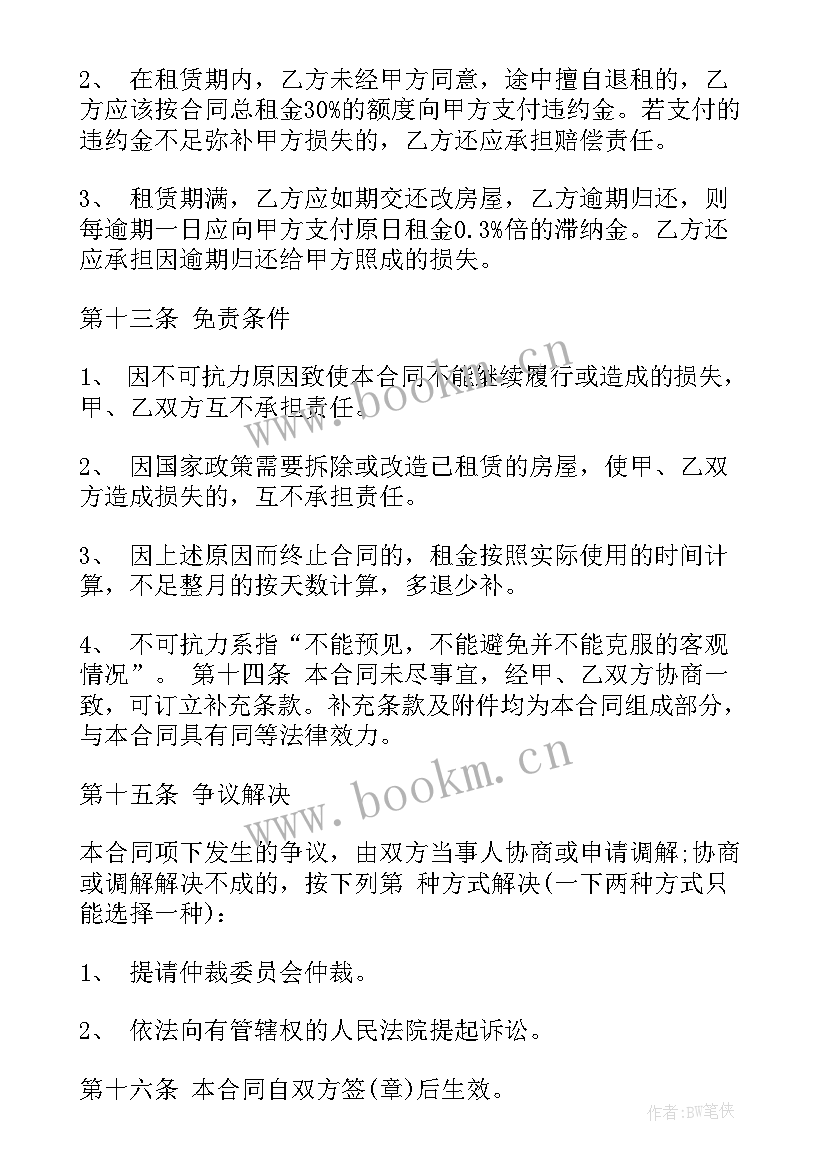 2、 在租赁期内，乙方未经甲方同意，途中擅自退租的，乙方应该按合同总租金30%的额度向甲方支付违约金。若支付的违约金不足弥补甲方损失的，乙方还应承担赔偿责任。

3、 租赁期满，乙方应如期交还改房屋，乙方逾期归还，则每逾期一日应向甲方支付原日租金0.3%倍的滞纳金。乙方还应承担因逾期归还给甲方照成的损失。

第十三条 免责条件

1、 因不可抗力原因致使本合同不能继续履行或造成的损失，甲、乙双方互不承担责任。

2、 因国家政策需要拆除或改造已租赁的房屋，使甲、乙双方造成损失的，互不承担责任。

3、 因上述原因而终止合同的，租金按照实际使用的时间计算，不足整月的按天数计算，多退少补。

4、 不可抗力系指“不能预见，不能避免并不能克服的客观情况”。 第十四条 本合同未尽事宜，经甲、乙双方协商一致，可订立补充条款。补充条款及附件均为本合同组成部分，与本合同具有同等法律效力。

第十五条 争议解决

本合同项下发生的争议，由双方当事人协商或申请调解;协商或调解解决不成的，按下列第 种方式解决(一下两种方式只能选择一种)：

1、 提请仲裁委员会仲裁。

2、 依法向有管辖权的人民法院提起诉讼。

第十六条 本合同自双方签(章)后生效。

www.bookm.cn
www.bookm.cn
作者:BW笔侠